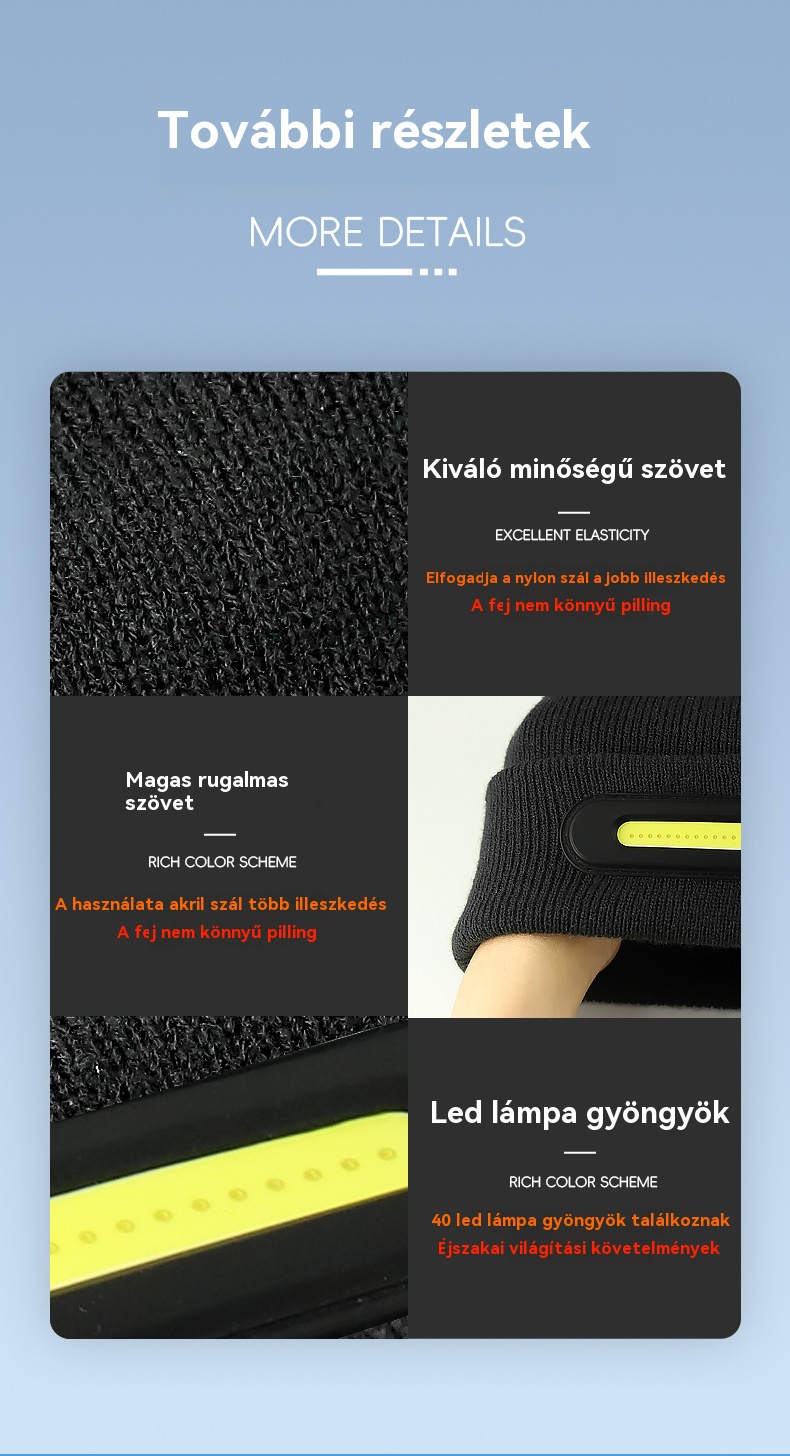 További részletek

MORE DETAILS

Kiváló minőségű szövet

EXCELLENT ELASTICITY

Elfogadja a nylon szál a jobb illeszkedés
A fej nem könnyű pilling

Magas rugalmas szövet

RICH COLOR SCHEME

A használata akril szál több illeszkedés
A fej nem könnyű pilling

Led lámpa gyöngyök

RICH COLOR SCHEME

40 led lámpa gyöngyök találkoznak
Éjszakai világítási követelmények